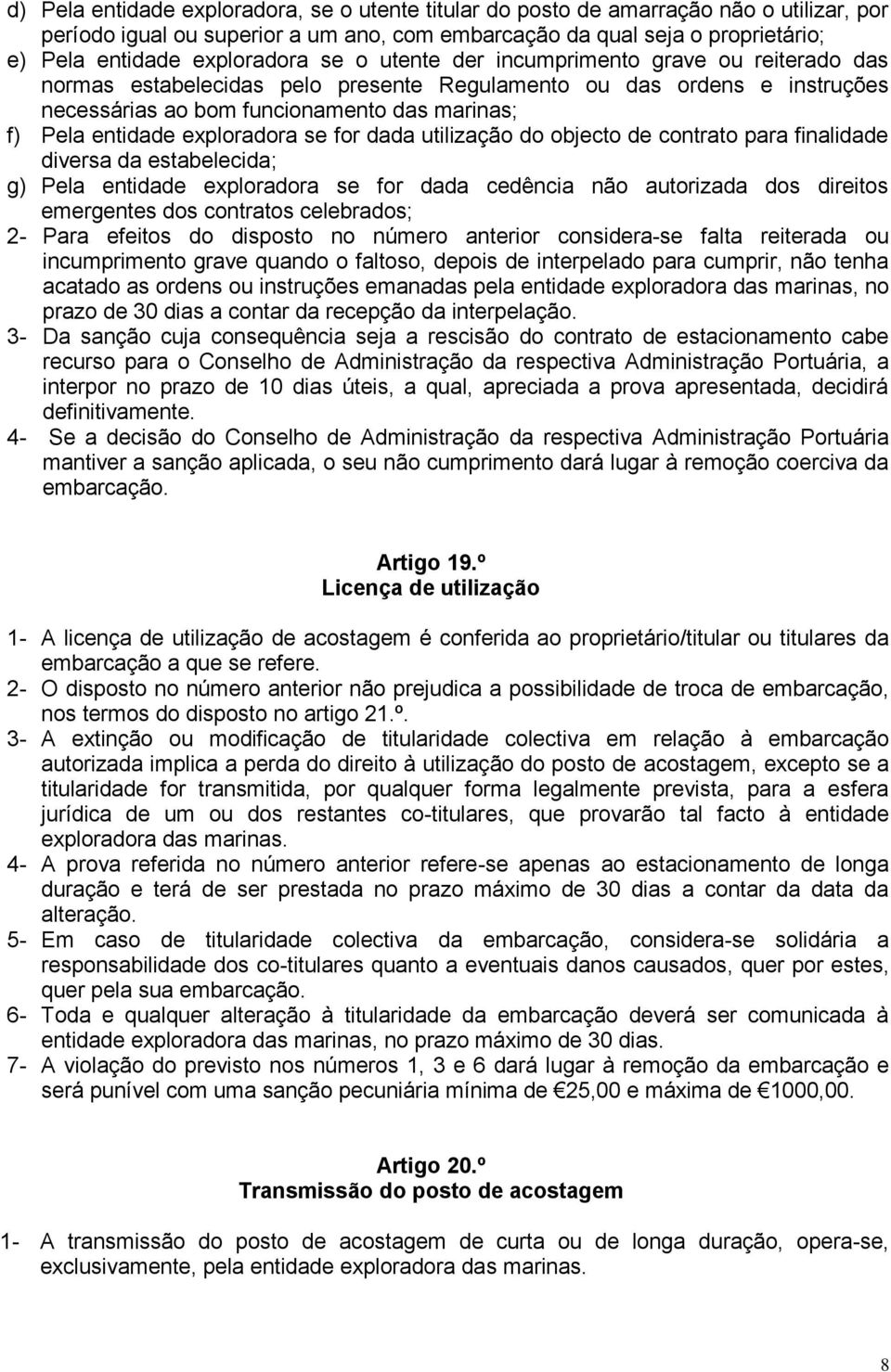 d) Pela entidade exploradora, se o utente titular do posto de amarração não o utilizar, por período igual ou superior a um ano, com embarcação da qual seja o proprietário;
e) Pela entidade exploradora se o utente der incumprimento grave ou reiterado das normas estabelecidas pelo presente Regulamento ou das ordens e instruções necessárias ao bom funcionamento das marinas;
f) Pela entidade exploradora se for dada utilização do objecto de contrato para finalidade diversa da estabelecida;
g) Pela entidade exploradora se for dada cedência não autorizada dos direitos emergentes dos contratos celebrados;
2- Para efeitos do disposto no número anterior considera-se falta reiterada ou incumprimento grave quando o faltoso, depois de interpelado para cumprir, não tenha acatado as ordens ou instruções emanadas pela entidade exploradora das marinas, no prazo de 30 dias a contar da recepção da interpelação.
3- Da sanção cuja consequência seja a rescisão do contrato de estacionamento cabe recurso para o Conselho de Administração da respectiva Administração Portuária, a interpor no prazo de 10 dias úteis, a qual, apreciada a prova apresentada, decidirá definitivamente.
4- Se a decisão do Conselho de Administração da respectiva Administração Portuária mantiver a sanção aplicada, o seu não cumprimento dará lugar à remoção coerciva da embarcação.

Artigo 19.º
Licença de utilização

1- A licença de utilização de acostagem é conferida ao proprietário/titular ou titulares da embarcação a que se refere.
2- O disposto no número anterior não prejudica a possibilidade de troca de embarcação, nos termos do disposto no artigo 21.º.
3- A extinção ou modificação de titularidade colectiva em relação à embarcação autorizada implica a perda do direito à utilização do posto de acostagem, excepto se a titularidade for transmitida, por qualquer forma legalmente prevista, para a esfera jurídica de um ou dos restantes co-titulares, que provarão tal facto à entidade exploradora das marinas.
4- A prova referida no número anterior refere-se apenas ao estacionamento de longa duração e terá de ser prestada no prazo máximo de 30 dias a contar da data da alteração.
5- Em caso de titularidade colectiva da embarcação, considera-se solidária a responsabilidade dos co-titulares quanto a eventuais danos causados, quer por estes, quer pela sua embarcação.
6- Toda e qualquer alteração à titularidade da embarcação deverá ser comunicada à entidade exploradora das marinas, no prazo máximo de 30 dias.
7- A violação do previsto nos números 1, 3 e 6 dará lugar à remoção da embarcação e será punível com uma sanção pecuniária mínima de €25,00 e máxima de €1000,00.

Artigo 20.º
Transmissão do posto de acostagem

1- A transmissão do posto de acostagem de curta ou de longa duração, opera-se, exclusivamente, pela entidade exploradora das marinas.

8